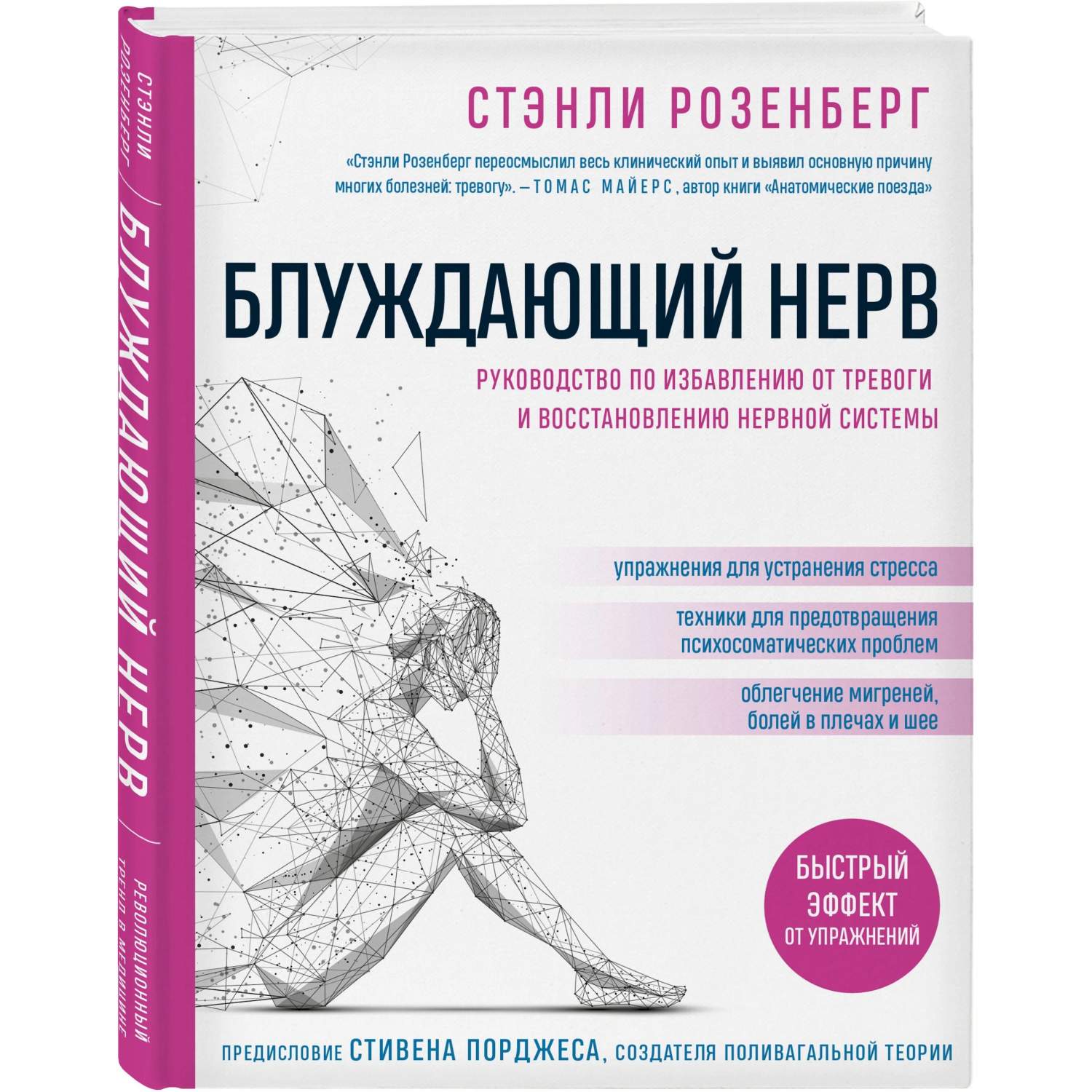 СТЭНЛИ РОЗЕНБЕРГ

БЛУЖДАЮЩИЙ НЕРВ

РЕВОЛЮЦИОННЫЙ ТРЕНД В МЕДИЦИНЕ

СТЭНЛИ РОЗЕНБЕРГ

«Стэнли Розенберг переосмыслил весь клинический опыт и выявил основную причину многих болезней: тревогу». – ТОМАС МАЙЕРС, автор книги «Анатомические поезда»

БЛУЖДАЮЩИЙ НЕРВ

РУКОВОДСТВО ПО ИЗБАВЛЕНИЮ ОТ ТРЕВОГИ И ВОССТАНОВЛЕНИЮ НЕРВНОЙ СИСТЕМЫ

упражнения для устранения стресса

техники для предотвращения психосоматических проблем

облегчение мигреней, болей в плечах и шее

БЫСТРЫЙ ЭФФЕКТ ОТ УПРАЖНЕНИЙ

ПРЕДИСЛОВИЕ СТИВЕНА ПОРДЖЕСА, СОЗДАТЕЛЯ ПОЛИВАГАЛЬНОЙ ТЕОРИИ